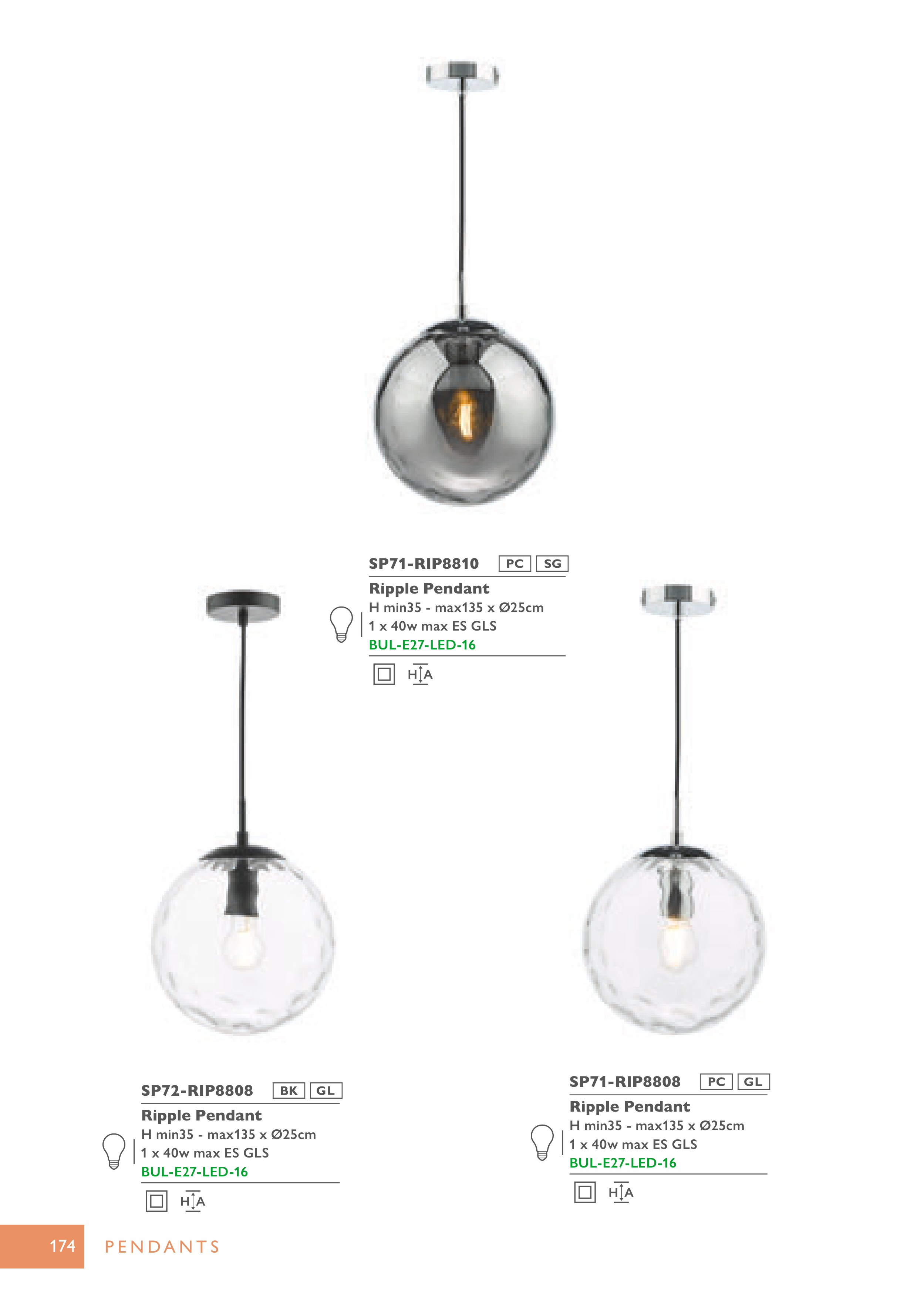 SP71-RIP8810 PC SG

Ripple Pendant
H min35 - max135 x Ø25cm
1 x 40w max ES GLS
BUL-E27-LED-16

H A

SP72-RIP8808 BK GL

Ripple Pendant
H min35 - max135 x Ø25cm
1 x 40w max ES GLS
BUL-E27-LED-16

H A

SP71-RIP8808 PC GL

Ripple Pendant
H min35 - max135 x Ø25cm
1 x 40w max ES GLS
BUL-E27-LED-16

H A

174 PENDANTS